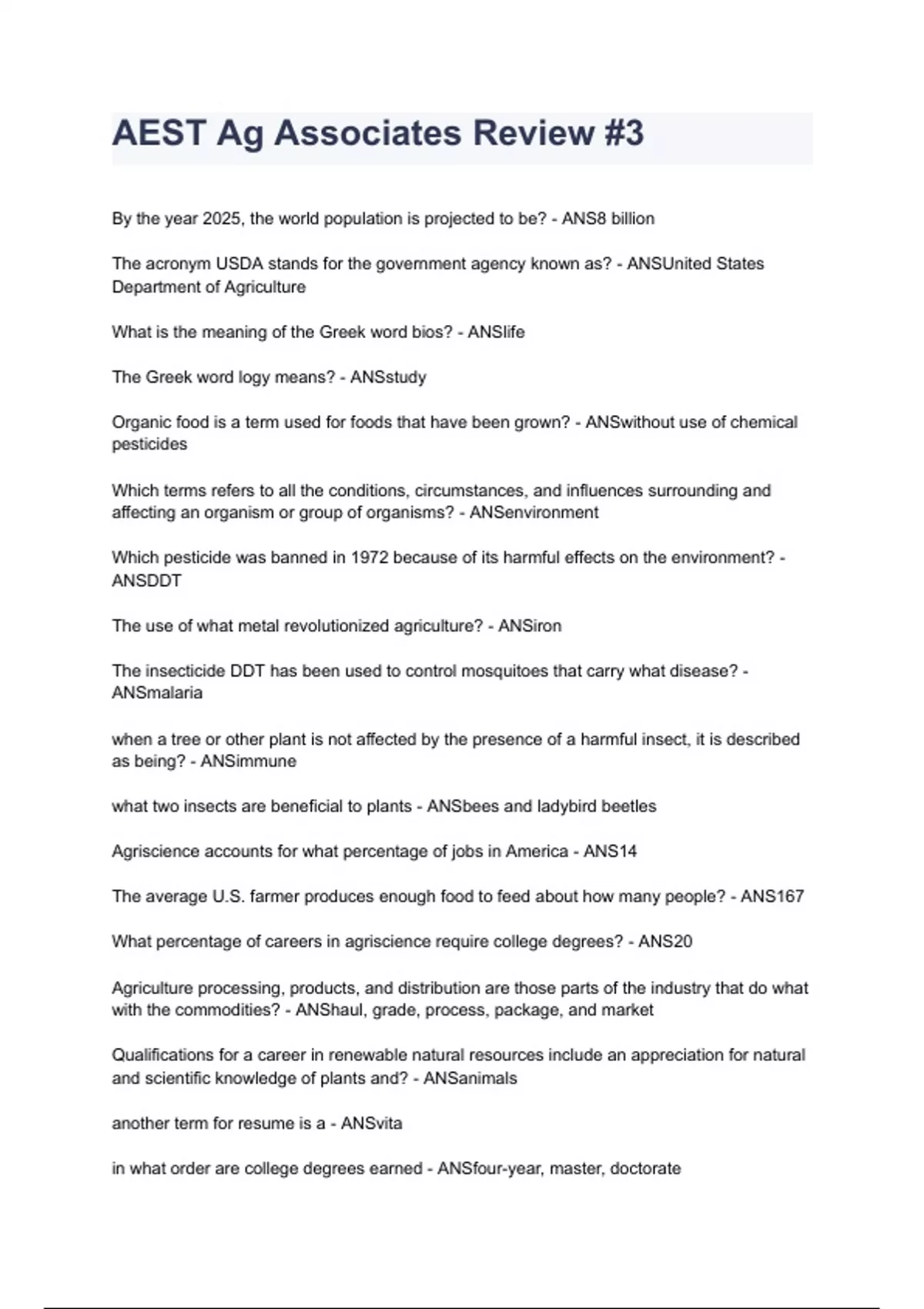 AEST Ag Associates Review #3

By the year 2025, the world population is projected to be? - ANS8 billion

The acronym USDA stands for the government agency known as? - ANSUnited States Department of Agriculture

What is the meaning of the Greek word bios? - ANSlife

The Greek word logy means? - ANSstudy

Organic food is a term used for foods that have been grown? - ANSwithout use of chemical pesticides

Which terms refers to all the conditions, circumstances, and influences surrounding and affecting an organism or group of organisms? - ANSenvironment

Which pesticide was banned in 1972 because of its harmful effects on the environment? - ANSDDT

The use of what metal revolutionized agriculture? - ANSiron

The insecticide DDT has been used to control mosquitoes that carry what disease? - ANSmalaria

when a tree or other plant is not affected by the presence of a harmful insect, it is described as being? - ANSimmune

what two insects are beneficial to plants - ANSbees and ladybird beetles

Agriscience accounts for what percentage of jobs in America - ANS14

The average U.S. farmer produces enough food to feed about how many people? - ANS167

What percentage of careers in agriscience require college degrees? - ANS20

Agriculture processing, products, and distribution are those parts of the industry that do what with the commodities? - ANShaul, grade, process, package, and market

Qualifications for a career in renewable natural resources include an appreciation for natural and scientific knowledge of plants and? - ANSanimals

another term for resume is a - ANSvita

in what order are college degrees earned - ANSfour-year, master, doctorate